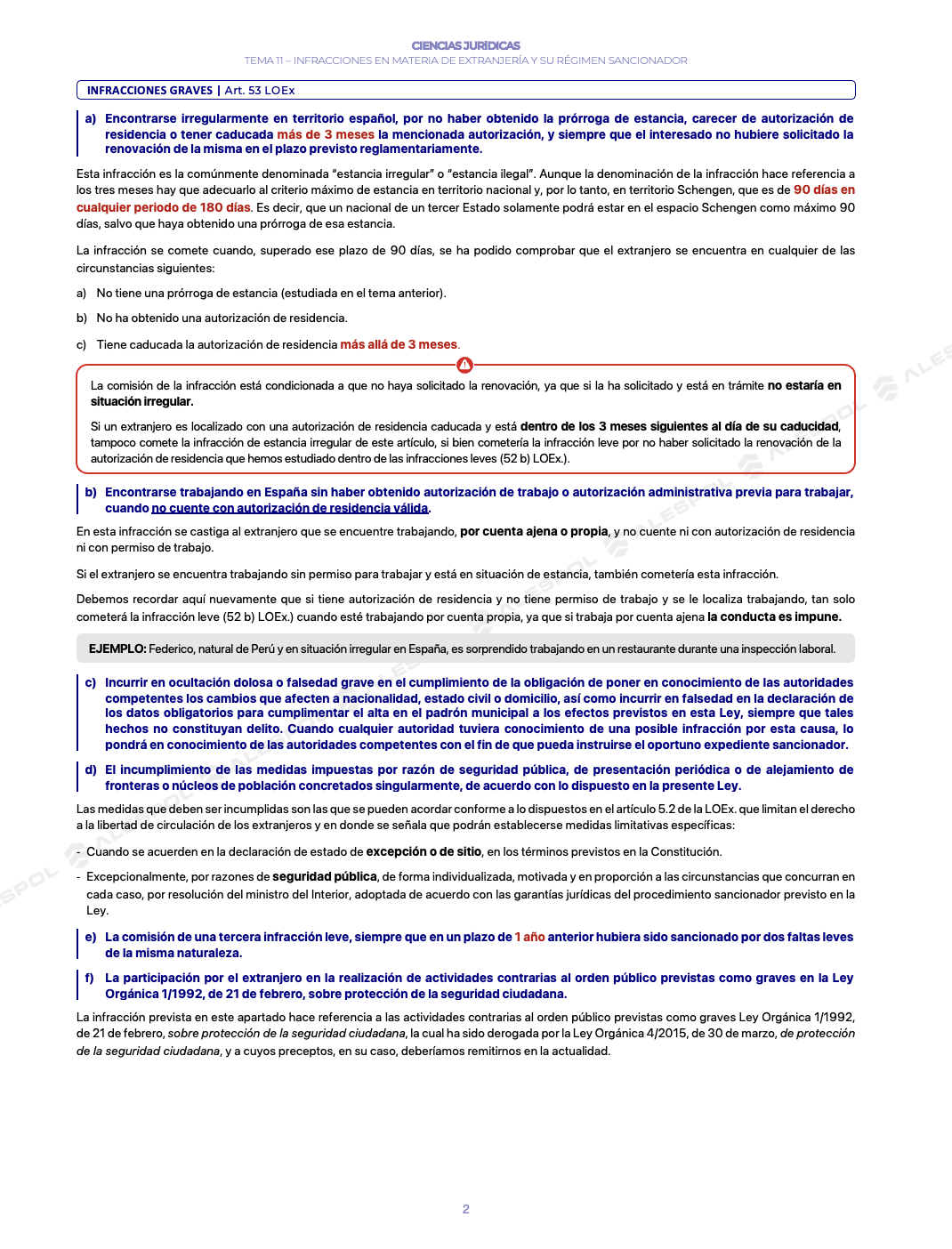 CIENCIAS JURÍDICAS
TEMA 11 – INFRACCIONES EN MATERIA DE EXTRANJERÍA Y SU RÉGIMEN SANCIONADOR

INFRACCIONES GRAVES | Art. 53 LOEx

a) Encontrarse irregularmente en territorio español, por no haber obtenido la prórroga de estancia, carecer de autorización de residencia o tener caducada más de 3 meses la mencionada autorización, y siempre que el interesado no hubiere solicitado la renovación de la misma en el plazo previsto reglamentariamente.

Esta infracción es la comúnmente denominada "estancia irregular" o "estancia ilegal". Aunque la denominación de la infracción hace referencia a los tres meses hay que adecuarlo al criterio máximo de estancia en territorio nacional y, por lo tanto, en territorio Schengen, que es de 90 días en cualquier periodo de 180 días. Es decir, que un nacional de un tercer Estado solamente podrá estar en el espacio Schengen como máximo 90 días, salvo que haya obtenido una prórroga de esa estancia.

La infracción se comete cuando, superado ese plazo de 90 días, se ha podido comprobar que el extranjero se encuentra en cualquier de las circunstancias siguientes:

a) No tiene una prórroga de estancia (estudiada en el tema anterior).

b) No ha obtenido una autorización de residencia.

c) Tiene caducada la autorización de residencia más allá de 3 meses.

La comisión de la infracción está condicionada a que no haya solicitado la renovación, ya que si la ha solicitado y está en trámite no estaría en situación irregular.

Si un extranjero es localizado con una autorización de residencia caducada y está dentro de los 3 meses siguientes al día de su caducidad, tampoco comete la infracción de estancia irregular de este artículo, si bien cometería la infracción leve por no haber solicitado la renovación de la autorización de residencia que hemos estudiado dentro de las infracciones leves (52 b) LOEx.).

b) Encontrarse trabajando en España sin haber obtenido autorización de trabajo o autorización administrativa previa para trabajar, cuando no cuente con autorización de residencia válida.

En esta infracción se castiga al extranjero que se encuentre trabajando, por cuenta ajena o propia, y no cuente ni con autorización de residencia ni con permiso de trabajo.

Si el extranjero se encuentra trabajando sin permiso para trabajar y está en situación de estancia, también cometería esta infracción.

Debemos recordar aquí nuevamente que si tiene autorización de residencia y no tiene permiso de trabajo y se le localiza trabajando, tan solo cometerá la infracción leve (52 b) LOEx.) cuando esté trabajando por cuenta propia, ya que si trabaja por cuenta ajena la conducta es impune.

EJEMPLO: Federico, natural de Perú y en situación irregular en España, es sorprendido trabajando en un restaurante durante una inspección laboral.

c) Incurrir en ocultación dolosa o falsedad grave en el cumplimiento de la obligación de poner en conocimiento de las autoridades competentes los cambios que afecten a nacionalidad, estado civil o domicilio, así como incurrir en falsedad en la declaración de los datos obligatorios para cumplimentar el alta en el padrón municipal a los efectos previstos en esta Ley, siempre que tales hechos no constituyan delito. Cuando cualquier autoridad tuviera conocimiento de una posible infracción por esta causa, lo pondrá en conocimiento de las autoridades competentes con el fin de que pueda instruirse el oportuno expediente sancionador.

d) El incumplimiento de las medidas impuestas por razón de seguridad pública, de presentación periódica o de alejamiento de fronteras o núcleos de población concretados singularmente, de acuerdo con lo dispuesto en la presente Ley.

Las medidas que deben ser incumplidas son las que se pueden acordar conforme a lo dispuestos en el artículo 5.2 de la LOEx. que limitan el derecho a la libertad de circulación de los extranjeros y en donde se señala que podrán establecerse medidas limitativas específicas:

- Cuando se acuerden en la declaración de estado de excepción o de sitio, en los términos previstos en la Constitución.

- Excepcionalmente, por razones de seguridad pública, de forma individualizada, motivada y en proporción a las circunstancias que concurran en cada caso, por resolución del ministro del Interior, adoptada de acuerdo con las garantías jurídicas del procedimiento sancionador previsto en la Ley.

e) La comisión de una tercera infracción leve, siempre que en un plazo de 1 año anterior hubiera sido sancionado por dos faltas leves de la misma naturaleza.

f) La participación por el extranjero en la realización de actividades contrarias al orden público previstas como graves en la Ley Orgánica 1/1992, de 21 de febrero, sobre protección de la seguridad ciudadana.

La infracción prevista en este apartado hace referencia a las actividades contrarias al orden público previstas como graves Ley Orgánica 1/1992, de 21 de febrero, sobre protección de la seguridad ciudadana, la cual ha sido derogada por la Ley Orgánica 4/2015, de 30 de marzo, de protección de la seguridad ciudadana, y a cuyos preceptos, en su caso, deberíamos remitirnos en la actualidad.

2